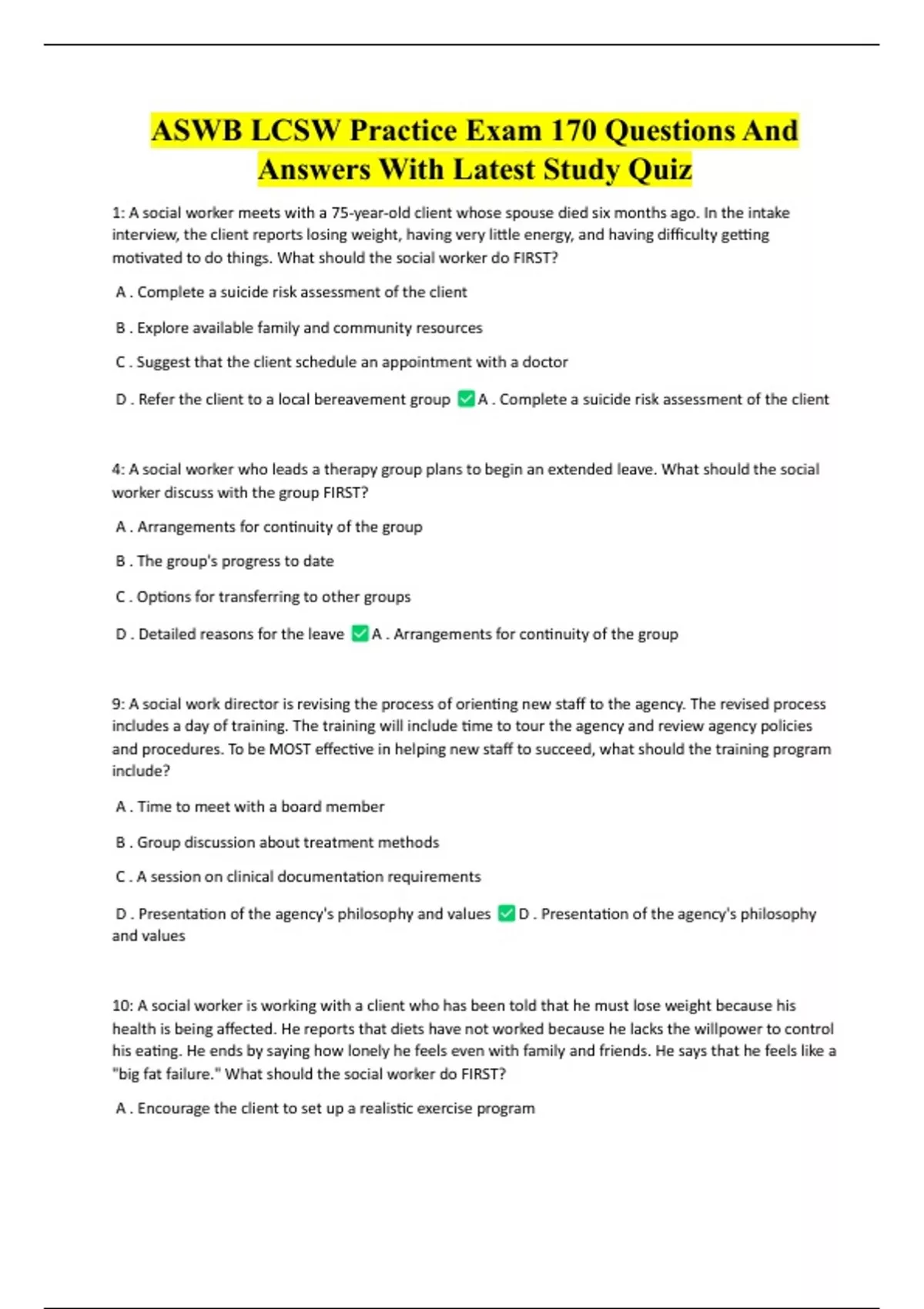 ASWB LCSW Practice Exam 170 Questions And Answers With Latest Study Quiz

1: A social worker meets with a 75-year-old client whose spouse died six months ago. In the intake interview, the client reports losing weight, having very little energy, and having difficulty getting motivated to do things. What should the social worker do FIRST?

A . Complete a suicide risk assessment of the client

B . Explore available family and community resources

C . Suggest that the client schedule an appointment with a doctor

D . Refer the client to a local bereavement group ✅A . Complete a suicide risk assessment of the client

4: A social worker who leads a therapy group plans to begin an extended leave. What should the social worker discuss with the group FIRST?

A . Arrangements for continuity of the group

B . The group's progress to date

C . Options for transferring to other groups

D . Detailed reasons for the leave ✅A . Arrangements for continuity of the group

9: A social work director is revising the process of orienting new staff to the agency. The revised process includes a day of training. The training will include time to tour the agency and review agency policies and procedures. To be MOST effective in helping new staff to succeed, what should the training program include?

A . Time to meet with a board member

B . Group discussion about treatment methods

C . A session on clinical documentation requirements

D . Presentation of the agency's philosophy and values ✅D . Presentation of the agency's philosophy and values

10: A social worker is working with a client who has been told that he must lose weight because his health is being affected. He reports that diets have not worked because he lacks the willpower to control his eating. He ends by saying how lonely he feels even with family and friends. He says that he feels like a "big fat failure." What should the social worker do FIRST?

A . Encourage the client to set up a realistic exercise program